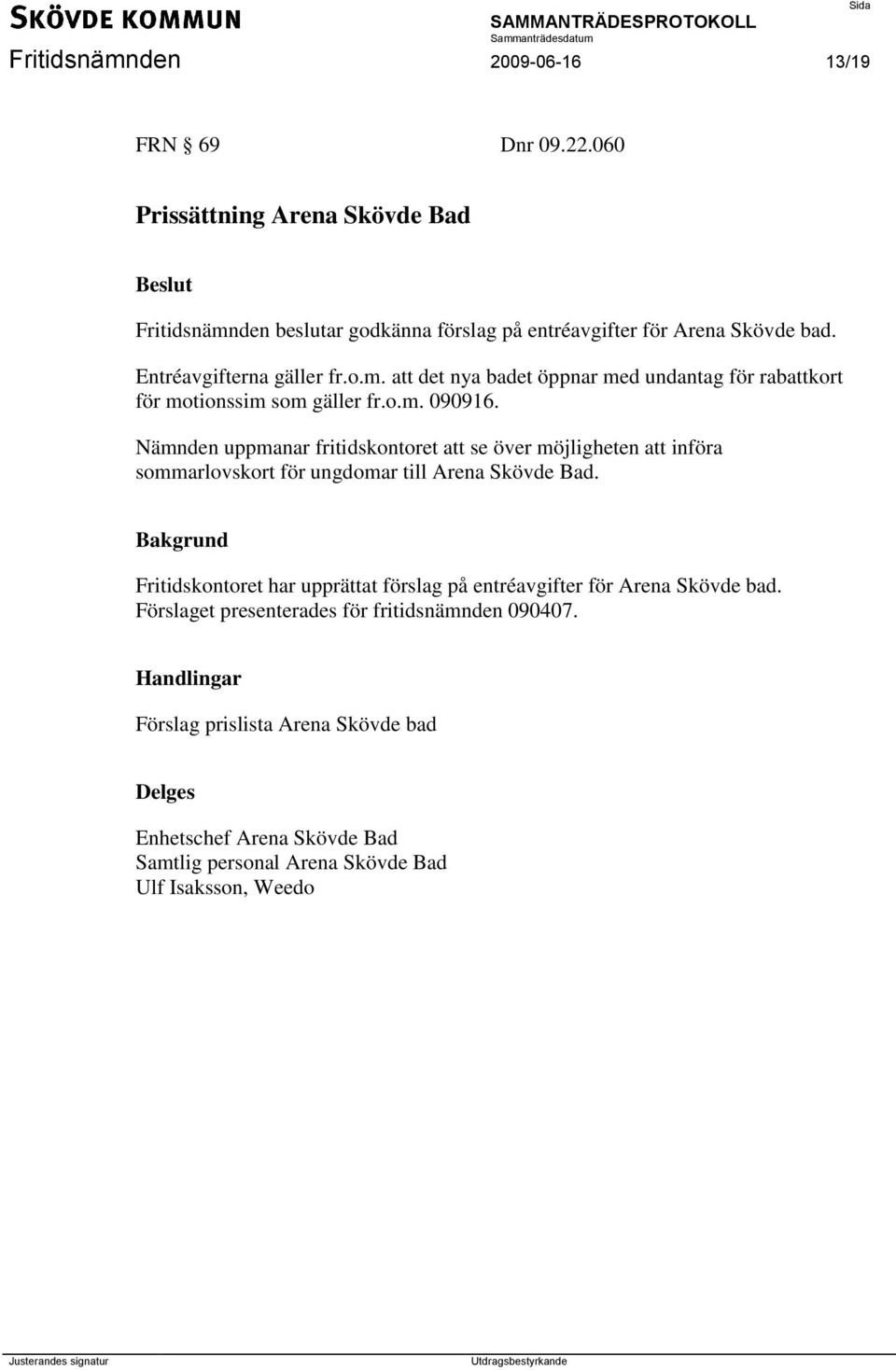 SKÖVDE KOMMUN
SAMMANTRÄDESPROTOKOLL
Sida
Sammanträdesdatum
Fritidsnämnden 2009-06-16 13/19

FRN 69 Dnr 09.22.060

Prissättning Arena Skövde Bad

Beslut

Fritidsnämnden beslutar godkänna förslag på entréavgifter för Arena Skövde bad.

Entréavgifterna gäller fr.o.m. att det nya badet öppnar med undantag för rabattkort för motionssim som gäller fr.o.m. 090916.

Nämnden uppmanar fritidskontoret att se över möjligheten att införa sommarlovskort för ungdomar till Arena Skövde Bad.

Bakgrund

Fritidskontoret har upprättat förslag på entréavgifter för Arena Skövde bad. Förslaget presenterades för fritidsnämnden 090407.

Handlingar

Förslag prislista Arena Skövde bad

Delges

Enhetschef Arena Skövde Bad
Samtlig personal Arena Skövde Bad
Ulf Isaksson, Weedo

Justerandes signatur
Utdragsbestyrkande